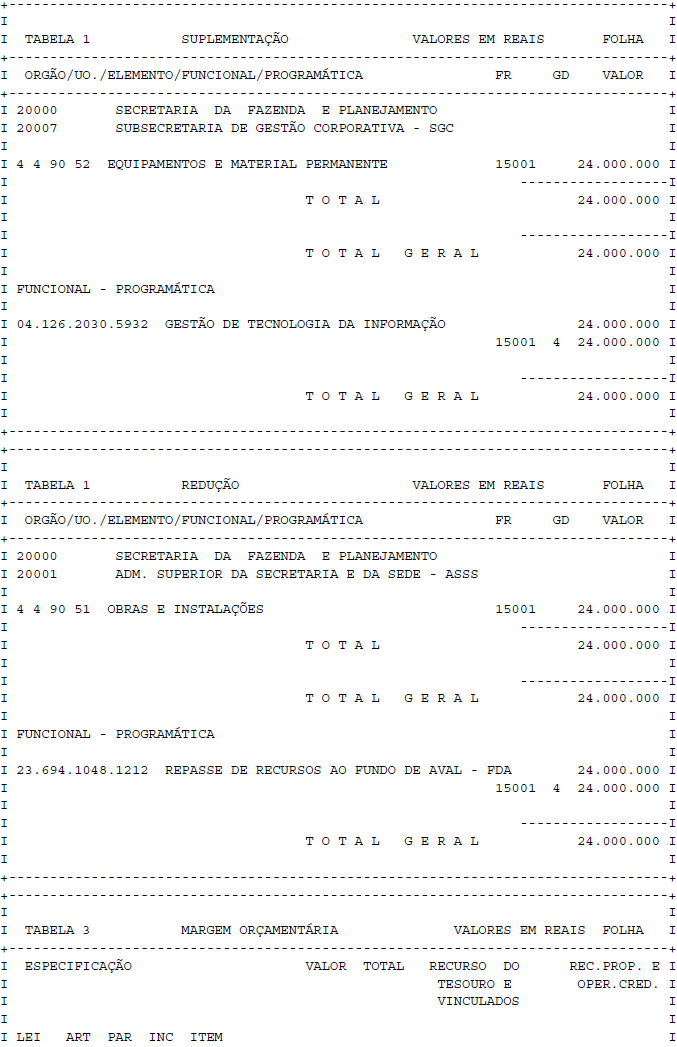 TABELA 1 SUPLEMENTAÇÃO VALORES EM REAIS FOLHA

ORGÃO/UO./ELEMENTO/FUNCIONAL/PROGRAMÁTICA FR GD VALOR

20000 SECRETARIA DA FAZENDA E PLANEJAMENTO
20007 SUBSECRETARIA DE GESTÃO CORPORATIVA - SGC

4 4 90 52 EQUIPAMENTOS E MATERIAL PERMANENTE 15001 24.000.000

T O T A L 24.000.000

T O T A L G E R A L 24.000.000

FUNCIONAL - PROGRAMÁTICA

04.126.2030.5932 GESTÃO DE TECNOLOGIA DA INFORMAÇÃO 24.000.000
15001 4 24.000.000

T O T A L G E R A L 24.000.000

TABELA 1 REDUÇÃO VALORES EM REAIS FOLHA

ORGÃO/UO./ELEMENTO/FUNCIONAL/PROGRAMÁTICA FR GD VALOR

20000 SECRETARIA DA FAZENDA E PLANEJAMENTO
20001 ADM. SUPERIOR DA SECRETARIA E DA SEDE - ASSS

4 4 90 51 OBRAS E INSTALAÇÕES 15001 24.000.000

T O T A L 24.000.000

T O T A L G E R A L 24.000.000

FUNCIONAL - PROGRAMÁTICA

23.694.1048.1212 REPASSE DE RECURSOS AO FUNDO DE AVAL - FDA 24.000.000
15001 4 24.000.000

T O T A L G E R A L 24.000.000

TABELA 3 MARGEM ORÇAMENTÁRIA VALORES EM REAIS FOLHA

ESPECIFICAÇÃO VALOR TOTAL RECURSO DO TESOURO E VINCULADOS REC.PROP. E OPER.CRED.

LEI ART PAR INC ITEM